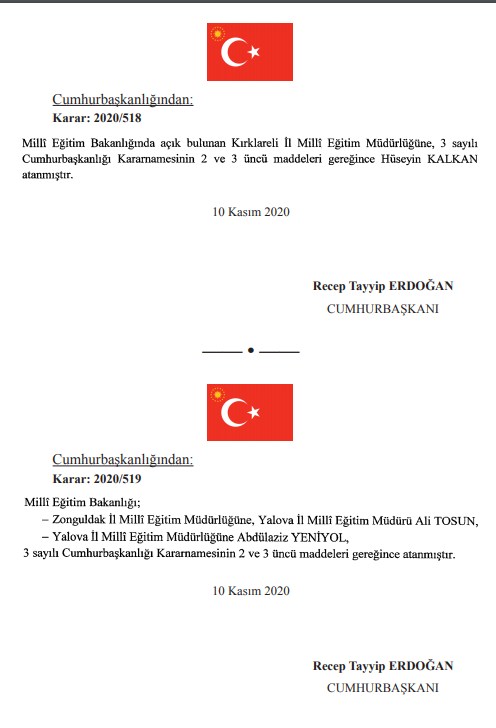 Cumhurbaşkanlığından:
Karar: 2020/518

Millî Eğitim Bakanlığında açık bulunan Kırklareli İl Millî Eğitim Müdürlüğüne, 3 sayılı Cumhurbaşkanlığı Kararnamesinin 2 ve 3 üncü maddeleri gereğince Hüseyin KALKAN atanmıştır.

10 Kasım 2020

Recep Tayyip ERDOĞAN
CUMHURBAŞKANI

Cumhurbaşkanlığından:
Karar: 2020/519

Millî Eğitim Bakanlığı;
– Zonguldak İl Millî Eğitim Müdürlüğüne, Yalova İl Millî Eğitim Müdürü Ali TOSUN,
– Yalova İl Millî Eğitim Müdürlüğüne Abdülaziz YENİYOL,
3 sayılı Cumhurbaşkanlığı Kararnamesinin 2 ve 3 üncü maddeleri gereğince atanmıştır.

10 Kasım 2020

Recep Tayyip ERDOĞAN
CUMHURBAŞKANI